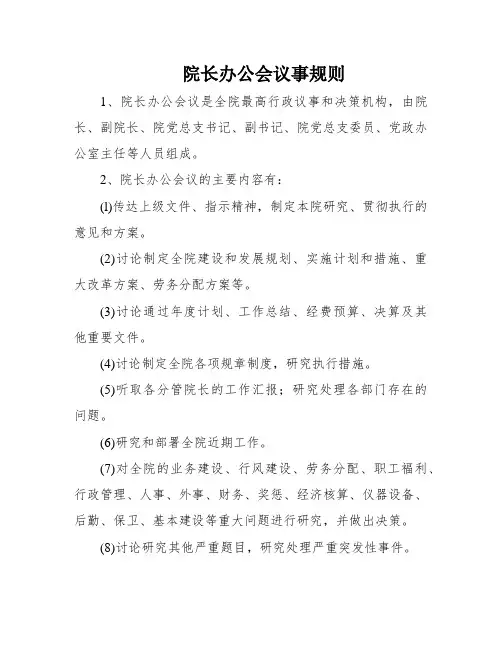 院长办公会议事规则

1、院长办公会议是全院最高行政议事和决策机构，由院长、副院长、院党总支书记、副书记、院党总支委员、党政办公室主任等人员组成。

2、院长办公会议的主要内容有：

(1)传达上级文件、指示精神，制定本院研究、贯彻执行的意见和方案。

(2)讨论制定全院建设和发展规划、实施计划和措施、重大改革方案、劳务分配方案等。

(3)讨论通过年度计划、工作总结、经费预算、决算及其他重要文件。

(4)讨论制定全院各项规章制度，研究执行措施。

(5)听取各分管院长的工作汇报；研究处理各部门存在的问题。

(6)研究和部署全院近期工作。

(7)对全院的业务建设、行风建设、劳务分配、职工福利、行政管理、人事、外事、财务、奖惩、经济核算、仪器设备、后勤、保卫、基本建设等重大问题进行研究，并做出决策。

(8)讨论研究其他严重题目，研究处理严重突发性事件。